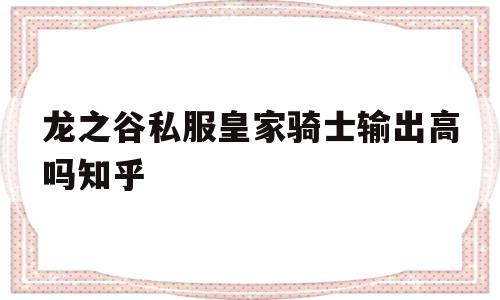 龙之谷私服皇家骑士输出高吗知乎